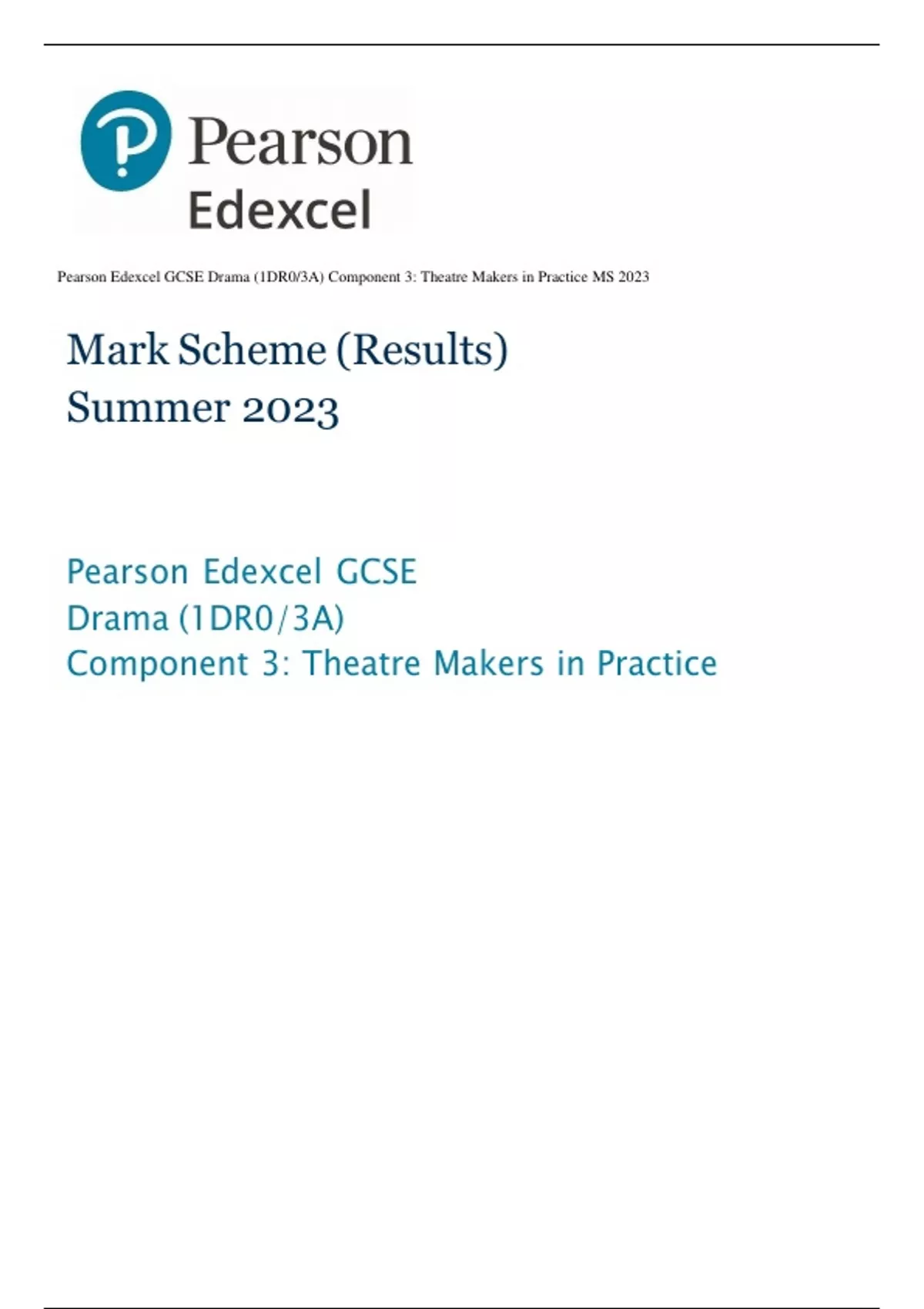 Pearson
Edexcel

Pearson Edexcel GCSE Drama (1DR0/3A) Component 3: Theatre Makers in Practice MS 2023

Mark Scheme (Results)
Summer 2023

Pearson Edexcel GCSE
Drama (1DR0/3A)
Component 3: Theatre Makers in Practice